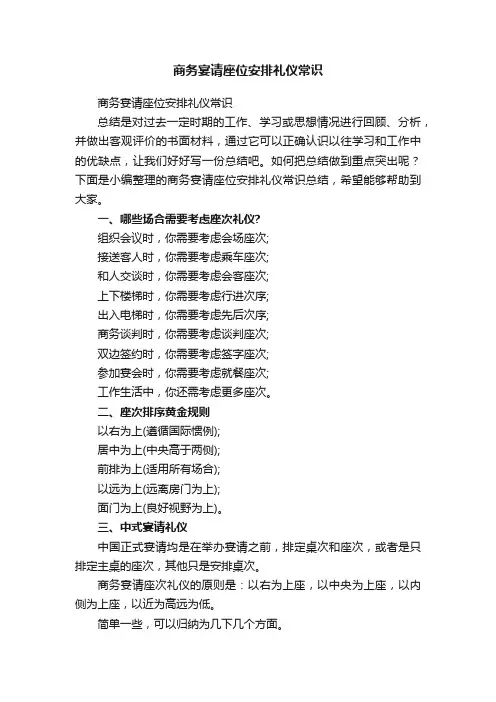 商务宴请座位安排礼仪常识

商务宴请座位安排礼仪常识

总结是对过去一定时期的工作、学习或思想情况进行回顾、分析，并做出客观评价的书面材料，通过它可以正确认识以往学习和工作中的优缺点，让我们好好写一份总结吧。如何把总结做到重点突出呢？下面是小编整理的商务宴请座位安排礼仪常识总结，希望能够帮助到大家。

一、哪些场合需要考虑座次礼仪?

组织会议时，你需要考虑会场座次;

接送客人时，你需要考虑乘车座次;

和人交谈时，你需要考虑会客座次;

上下楼梯时，你需要考虑行进次序;

出入电梯时，你需要考虑先后次序;

商务谈判时，你需要考虑谈判座次;

双边签约时，你需要考虑签字座次;

参加宴会时，你需要考虑就餐座次;

工作生活中，你还需考虑更多座次。

二、座次排序黄金规则

以右为上(遵循国际惯例);

居中为上(中央高于两侧);

前排为上(适用所有场合);

以远为上(远离房门为上);

面门为上(良好视野为上)。

三、中式宴请礼仪

中国正式宴请均是在举办宴请之前，排定桌次和座次，或者是只排定主桌的座次，其他只是安排桌次。

商务宴请座次礼仪的原则是：以右为上座，以中央为上座，以内侧为上座，以近为高远为低。

简单一些，可以归纳为几下几个方面。